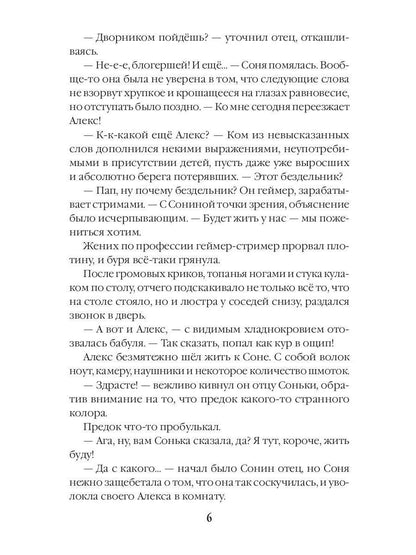 — Дворником пойдёшь? — уточнил отец, откашливаясь.

— Не-е-е, блогершей! И ещё... — Соня помялась. Вообще-то она была не уверена в том, что следующие слова не взорвут хрупкое и крошащееся на глазах равновесие, но отступать было поздно. — Ко мне сегодня переезжает Алекс!

— К-к-какой ещё Алекс? — Ком из невысказанных слов дополнился некими выражениями, неупотребимыми в присутствии детей, пусть даже уже выросших и абсолютно берега потерявших. — Этот бездельник?

— Пап, ну почему бездельник? Он геймер, зарабатывает стримами. — С Сониной точки зрения, объяснение было исчерпывающим. — Будет жить у нас — мы пожениться хотим.

Жених по профессии геймер-стример прорвал плотину, и буря всё-таки грянула.

После громовых криков, топанья ногами и стука кулаком по столу, отчего подскакивало не только всё то, что на столе стояло, но и люстра у соседей снизу, раздался звонок в дверь.

— А вот и Алекс, — с видимым хладнокровием отозвалась бабуля. — Так сказать, попал как кур в ощип!

Алекс безмятежно шёл жить к Соне. С собой волок ноут, камеру, наушники и некоторое количество шмоток.

— Здрасте! — вежливо кивнул он отцу Соньки, обратив внимание на то, что предок какого-то странного колора.

Предок что-то пробулькал.

— Ага, ну, вам Сонька сказала, да? Я тут, короче, жить буду!

— Да с какого... — начал было Сонин отец, но Соня нежно защебетала о том, что она так соскучилась, и уволокла своего Алекса в комнату.

6